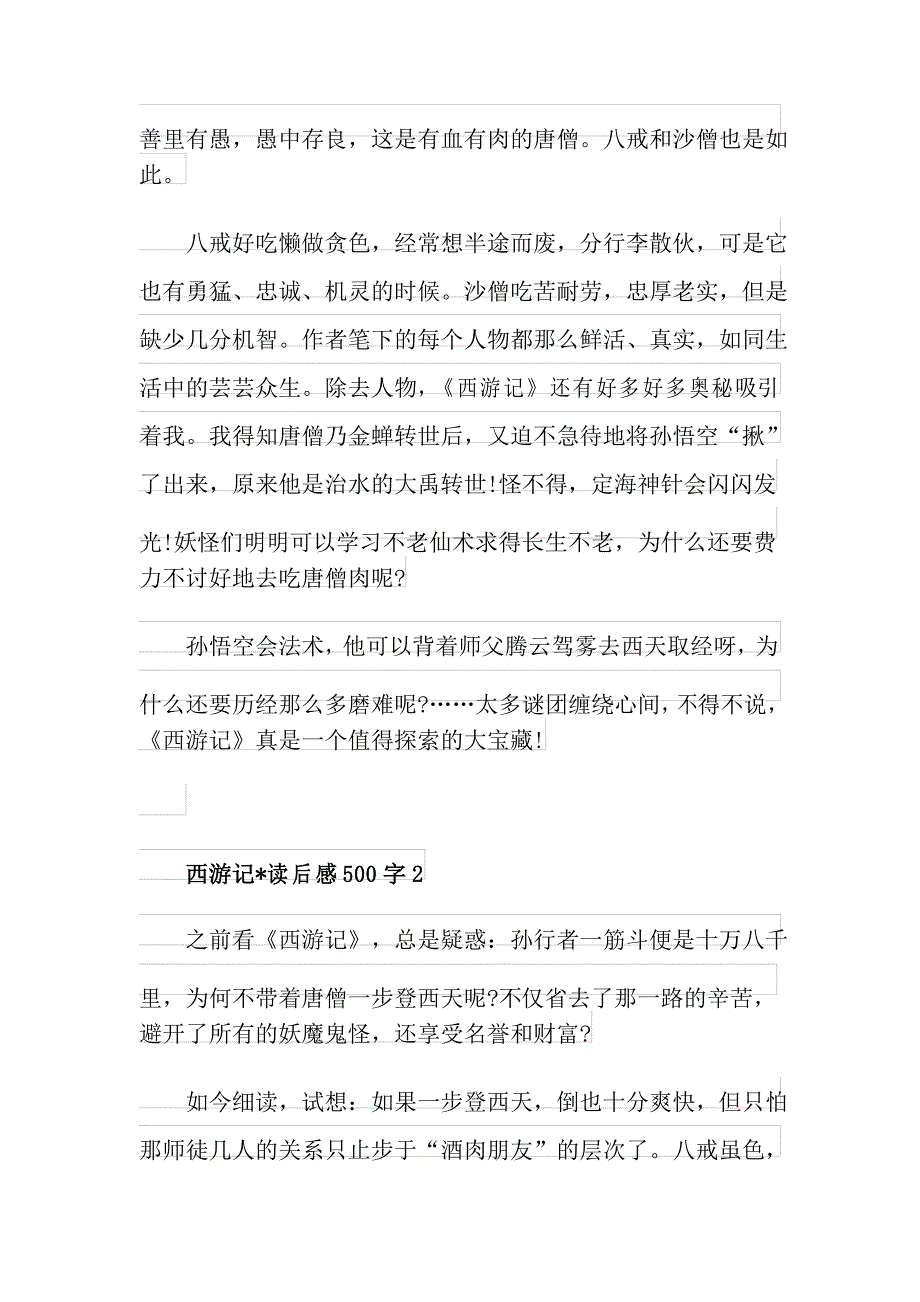 善里有愚，愚中存良，这是有血有肉的唐僧。八戒和沙僧也是如此。

八戒好吃懒做贪色，经常想半途而废，分行李散伙，可是它也有勇猛、忠诚、机灵的时候。沙僧吃苦耐劳，忠厚老实，但是缺少几分机智。作者笔下的每个人物都那么鲜活、真实，如同生活中的芸芸众生。除去人物，《西游记》还有好多好多奥秘吸引着我。我得知唐僧乃金蝉转世后，又迫不急待地将孙悟空“揪”了出来，原来他是治水的大禹转世!怪不得，定海神针会闪闪发光!妖怪们明明可以学习不老仙术求得长生不老，为什么还要费力不讨好地去吃唐僧肉呢?

孙悟空会法术，他可以背着师父腾云驾雾去西天取经呀，为什么还要历经那么多磨难呢?……太多谜团缠绕心间，不得不说，《西游记》真是一个值得探索的大宝藏!

西游记*读后感500字2

之前看《西游记》，总是疑惑：孙行者一筋斗便是十万八千里，为何不带着唐僧一步登西天呢?不仅省去了那一路的辛苦，避开了所有的妖魔鬼怪，还享受名誉和财富?

如今细读，试想：如果一步登西天，倒也十分爽快，但只怕那师徒几人的关系只止步于“酒肉朋友”的层次了。八戒虽色，